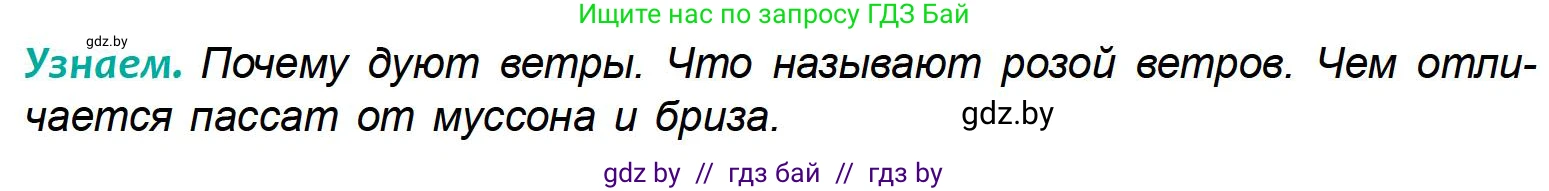 Ищите нас по запросу ГДЗ Бай

gdz.by

Узнаем. Почему дуют ветры. Что называют розой ветров. Чем отличается пассат от муссона и бриза.

gdz.by

gdz by // гдз бай // гдз by